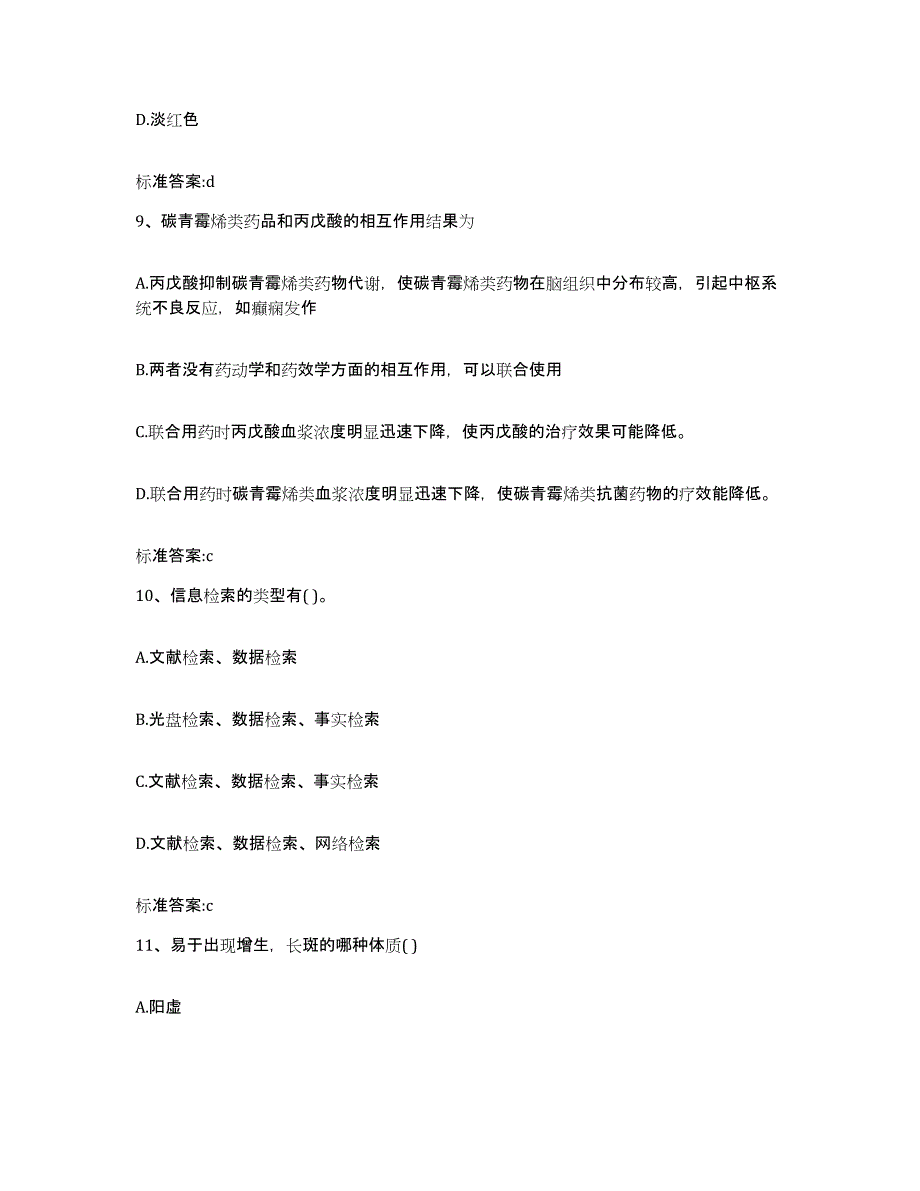 D.淡红色

标准答案:d

9、碳青霉烯类药品和丙戊酸的相互作用结果为

A.丙戊酸抑制碳青霉烯类药物代谢，使碳青霉烯类药物在脑组织中分布较高，引起中枢系统不良反应，如癫痫发作

B.两者没有药动学和药效学方面的相互作用，可以联合使用

C.联合用药时丙戊酸血浆浓度明显迅速下降，使丙戊酸的治疗效果可能降低。

D.联合用药时碳青霉烯类血浆浓度明显迅速下降，使碳青霉烯类抗菌药物的疗效能降低。

标准答案:c

10、信息检索的类型有( )。

A.文献检索、数据检索

B.光盘检索、数据检索、事实检索

C.文献检索、数据检索、事实检索

D.文献检索、数据检索、网络检索

标准答案:c

11、易于出现增生，长斑的哪种体质( )

A.阳虚